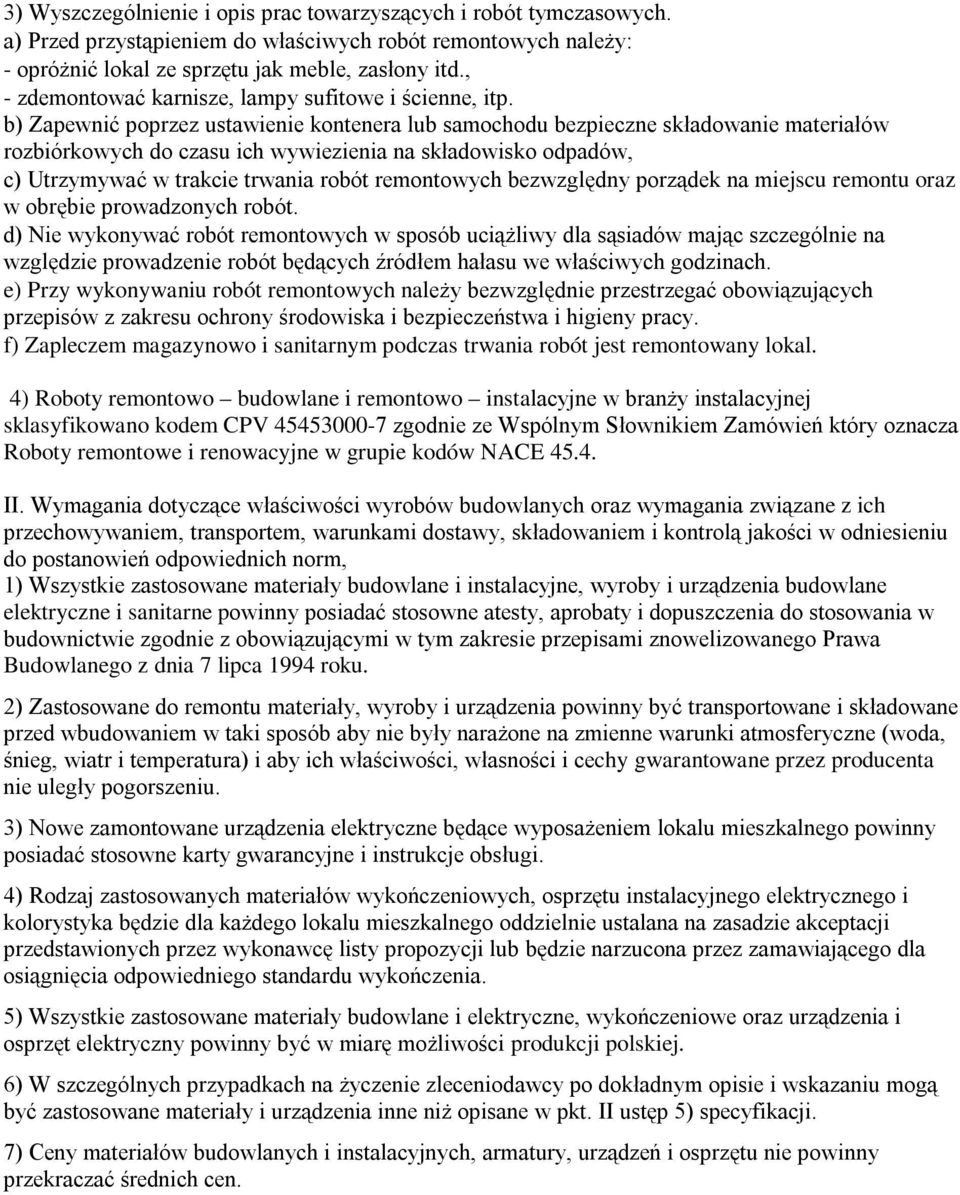 3) Wyszczególnienie i opis prac towarzyszących i robót tymczasowych.
a) Przed przystąpieniem do właściwych robót remontowych należy:
- opróżnić lokal ze sprzętu jak meble, zasłony itd.,
- zdemontować karnisze, lampy sufitowe i ścienne, itp.
b) Zapewnić poprzez ustawienie kontenera lub samochodu bezpieczne składowanie materiałów rozbiórkowych do czasu ich wywiezienia na składowisko odpadów,
c) Utrzymywać w trakcie trwania robót remontowych bezwzględny porządek na miejscu remontu oraz w obrębie prowadzonych robót.
d) Nie wykonywać robót remontowych w sposób uciążliwy dla sąsiadów mając szczególnie na względzie prowadzenie robót będących źródłem hałasu we właściwych godzinach.
e) Przy wykonywaniu robót remontowych należy bezwzględnie przestrzegać obowiązujących przepisów z zakresu ochrony środowiska i bezpieczeństwa i higieny pracy.
f) Zapleczem magazynowo i sanitarnym podczas trwania robót jest remontowany lokal.

4) Roboty remontowo – budowlane i remontowo – instalacyjne w branży instalacyjnej sklasyfikowano kodem CPV 45453000-7 zgodnie ze Wspólnym Słownikiem Zamówień który oznacza Roboty remontowe i renowacyjne w grupie kodów NACE 45.4.

II. Wymagania dotyczące właściwości wyrobów budowlanych oraz wymagania związane z ich przechowywaniem, transportem, warunkami dostawy, składowaniem i kontrolą jakości w odniesieniu do postanowień odpowiednich norm,
1) Wszystkie zastosowane materiały budowlane i instalacyjne, wyroby i urządzenia budowlane elektryczne i sanitarne powinny posiadać stosowne atesty, aprobaty i dopuszczenia do stosowania w budownictwie zgodnie z obowiązującymi w tym zakresie przepisami znowelizowanego Prawa Budowlanego z dnia 7 lipca 1994 roku.

2) Zastosowane do remontu materiały, wyroby i urządzenia powinny być transportowane i składowane przed wbudowaniem w taki sposób aby nie były narażone na zmienne warunki atmosferyczne (woda, śnieg, wiatr i temperatura) i aby ich właściwości, własności i cechy gwarantowane przez producenta nie uległy pogorszeniu.

3) Nowe zamontowane urządzenia elektryczne będące wyposażeniem lokalu mieszkalnego powinny posiadać stosowne karty gwarancyjne i instrukcje obsługi.

4) Rodzaj zastosowanych materiałów wykończeniowych, osprzętu instalacyjnego elektrycznego i kolorystyka będzie dla każdego lokalu mieszkalnego oddzielnie ustalana na zasadzie akceptacji przedstawionych przez wykonawcę listy propozycji lub będzie narzucona przez zamawiającego dla osiągnięcia odpowiedniego standardu wykończenia.

5) Wszystkie zastosowane materiały budowlane i elektryczne, wykończeniowe oraz urządzenia i osprzęt elektryczny powinny być w miarę możliwości produkcji polskiej.

6) W szczególnych przypadkach na życzenie zleceniodawcy po dokładnym opisie i wskazaniu mogą być zastosowane materiały i urządzenia inne niż opisane w pkt. II ustęp 5) specyfikacji.

7) Ceny materiałów budowlanych i instalacyjnych, armatury, urządzeń i osprzętu nie powinny przekraczać średnich cen.